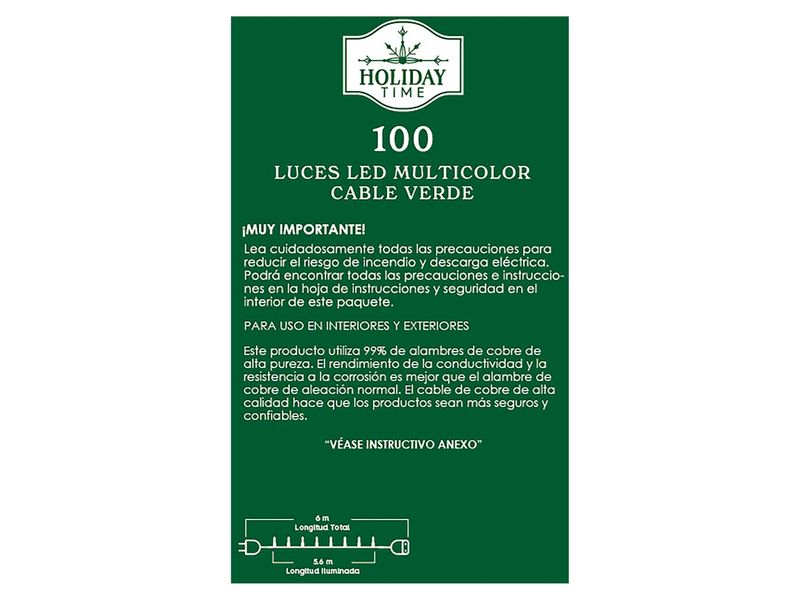 HOLIDAY
TIME

100

LUCES LED MULTICOLOR
CABLE VERDE

¡MUY IMPORTANTE!

Lea cuidadosamente todas las precauciones para reducir el riesgo de incendio y descarga eléctrica. Podrá encontrar todas las precauciones e instrucciones en la hoja de instrucciones y seguridad en el interior de este paquete.

PARA USO EN INTERIORES Y EXTERIORES

Este producto utiliza 99% de alambres de cobre de alta pureza. El rendimiento de la conductividad y la resistencia a la corrosión es mejor que el alambre de cobre de aleación normal. El cable de cobre de alta calidad hace que los productos sean más seguros y confiables.

"VÉASE INSTRUCTIVO ANEXO"

6 m
Longitud Total

5.6 m
Longitud Iluminada